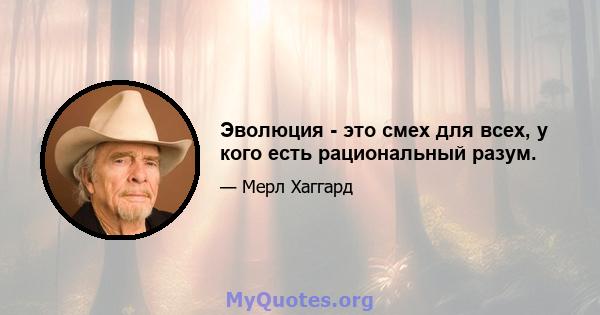 Эволюция - это смех для всех, у кого есть рациональный разум.

— Мерл Хаггард

MyQuotes.org